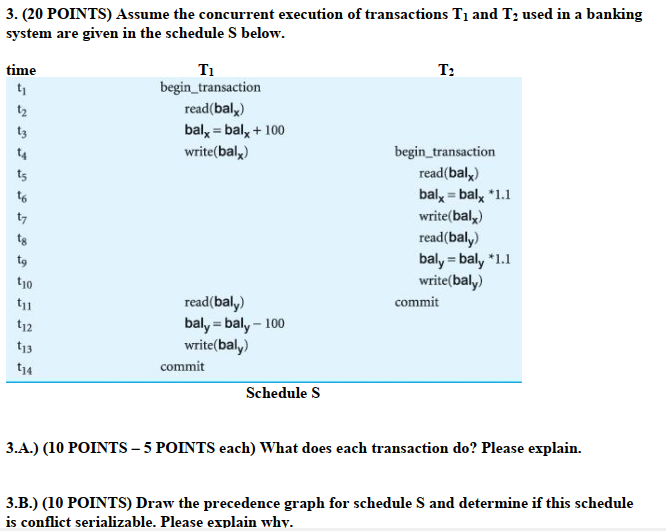 3. (20 POINTS) Assume the concurrent execution of transactions $T_1$ and $T_2$ used in a banking system are given in the schedule S below.

| time | $T_1$ | $T_2$ |
|---|---|---|
| $t_1$ | begin_transaction | |
| $t_2$ | read($bal_x$) | |
| $t_3$ | $bal_x = bal_x + 100$ | |
| $t_4$ | write($bal_x$) | begin_transaction |
| $t_5$ | | read($bal_x$) |
| $t_6$ | | $bal_x = bal_x * 1.1$ |
| $t_7$ | | write($bal_x$) |
| $t_8$ | | read($bal_y$) |
| $t_9$ | | $bal_y = bal_y * 1.1$ |
| $t_{10}$ | | write($bal_y$) |
| $t_{11}$ | read($bal_y$) | commit |
| $t_{12}$ | $bal_y = bal_y - 100$ | |
| $t_{13}$ | write($bal_y$) | |
| $t_{14}$ | commit | |

Schedule S

3.A.) (10 POINTS – 5 POINTS each) What does each transaction do? Please explain.

3.B.) (10 POINTS) Draw the precedence graph for schedule S and determine if this schedule is conflict serializable. Please explain why.